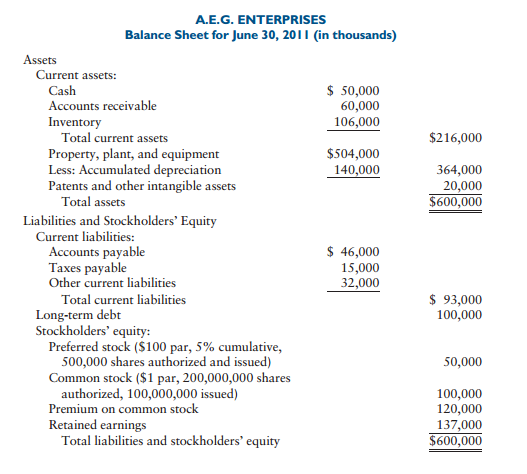 A.E.G. ENTERPRISES
Balance Sheet for June 30, 2011 (in thousands)

| | | |
|---|---|---|
| Assets | | |
| Current assets: | | |
| Cash | \$ 50,000 | |
| Accounts receivable | 60,000 | |
| Inventory | 106,000 | |
| Total current assets | | \$216,000 |
| Property, plant, and equipment | \$504,000 | |
| Less: Accumulated depreciation | 140,000 | 364,000 |
| Patents and other intangible assets | | 20,000 |
| Total assets | | \$600,000 |
| Liabilities and Stockholders' Equity | | |
| Current liabilities: | | |
| Accounts payable | \$ 46,000 | |
| Taxes payable | 15,000 | |
| Other current liabilities | 32,000 | |
| Total current liabilities | | \$ 93,000 |
| Long-term debt | | 100,000 |
| Stockholders' equity: | | |
| Preferred stock (\$100 par, 5% cumulative, 500,000 shares authorized and issued) | | 50,000 |
| Common stock (\$1 par, 200,000,000 shares authorized, 100,000,000 issued) | | 100,000 |
| Premium on common stock | | 120,000 |
| Retained earnings | | 137,000 |
| Total liabilities and stockholders' equity | | \$600,000 |